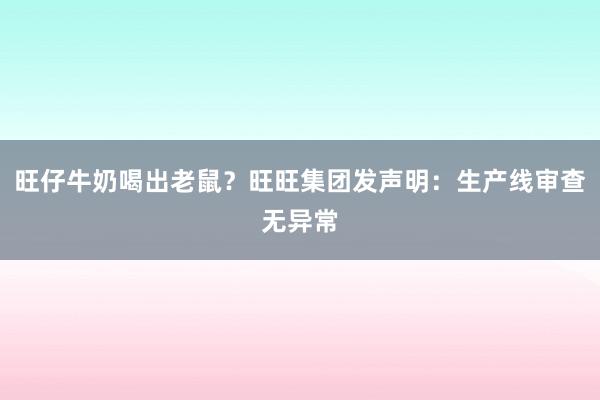 旺仔牛奶喝出老鼠？旺旺集团发声明：生产线审查无异常